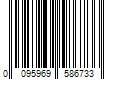 0 095969 586733